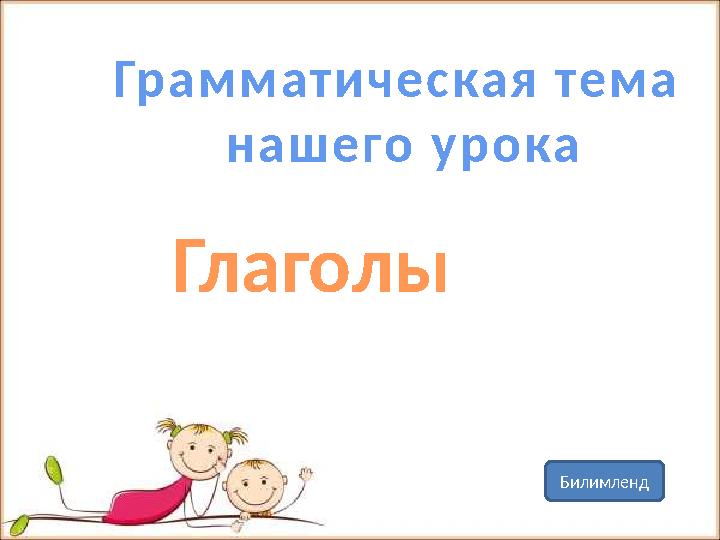 Грамматическая тема нашего урока

Глаголы

Билимленд